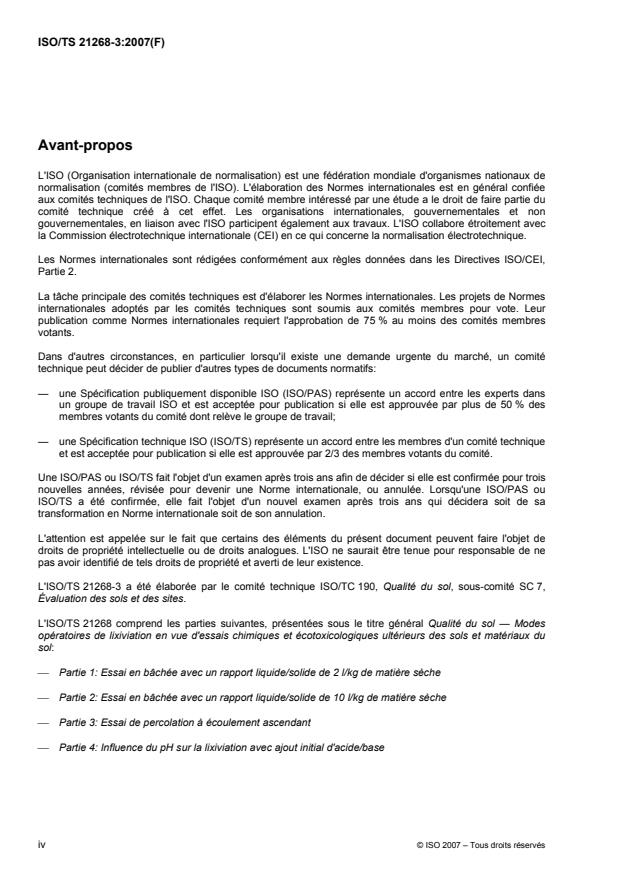 ISO/TS 21268-3:2007(F)

Avant-propos

L'ISO (Organisation internationale de normalisation) est une fédération mondiale d'organismes nationaux de normalisation (comités membres de l'ISO). L'élaboration des Normes internationales est en général confiée aux comités techniques de l'ISO. Chaque comité membre intéressé par une étude a le droit de faire partie du comité technique créé à cet effet. Les organisations internationales, gouvernementales et non gouvernementales, en liaison avec l'ISO participent également aux travaux. L'ISO collabore étroitement avec la Commission électrotechnique internationale (CEI) en ce qui concerne la normalisation électrotechnique.

Les Normes internationales sont rédigées conformément aux règles données dans les Directives ISO/CEI, Partie 2.

La tâche principale des comités techniques est d'élaborer les Normes internationales. Les projets de Normes internationales adoptés par les comités techniques sont soumis aux comités membres pour vote. Leur publication comme Normes internationales requiert l'approbation de 75 % au moins des comités membres votants.

Dans d'autres circonstances, en particulier lorsqu'il existe une demande urgente du marché, un comité technique peut décider de publier d'autres types de documents normatifs:

— une Spécification publiquement disponible ISO (ISO/PAS) représente un accord entre les experts dans un groupe de travail ISO et est acceptée pour publication si elle est approuvée par plus de 50 % des membres votants du comité dont relève le groupe de travail;

— une Spécification technique ISO (ISO/TS) représente un accord entre les membres d'un comité technique et est acceptée pour publication si elle est approuvée par 2/3 des membres votants du comité.

Une ISO/PAS ou ISO/TS fait l'objet d'un examen après trois ans afin de décider si elle est confirmée pour trois nouvelles années, révisée pour devenir une Norme internationale, ou annulée. Lorsqu'une ISO/PAS ou ISO/TS a été confirmée, elle fait l'objet d'un nouvel examen après trois ans qui décidera soit de sa transformation en Norme internationale soit de son annulation.

L'attention est appelée sur le fait que certains des éléments du présent document peuvent faire l'objet de droits de propriété intellectuelle ou de droits analogues. L'ISO ne saurait être tenue pour responsable de ne pas avoir identifié de tels droits de propriété et averti de leur existence.

L'ISO/TS 21268-3 a été élaborée par le comité technique ISO/TC 190, Qualité du sol, sous-comité SC 7, Évaluation des sols et des sites.

L'ISO/TS 21268 comprend les parties suivantes, présentées sous le titre général Qualité du sol — Modes opératoires de lixiviation en vue d'essais chimiques et écotoxicologiques ultérieurs des sols et matériaux du sol:

— Partie 1: Essai en bâchée avec un rapport liquide/solide de 2 l/kg de matière sèche

— Partie 2: Essai en bâchée avec un rapport liquide/solide de 10 l/kg de matière sèche

— Partie 3: Essai de percolation à écoulement ascendant

— Partie 4: Influence du pH sur la lixiviation avec ajout initial d'acide/base

iv

© ISO 2007 – Tous droits réservés